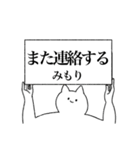 また連絡する
みもり